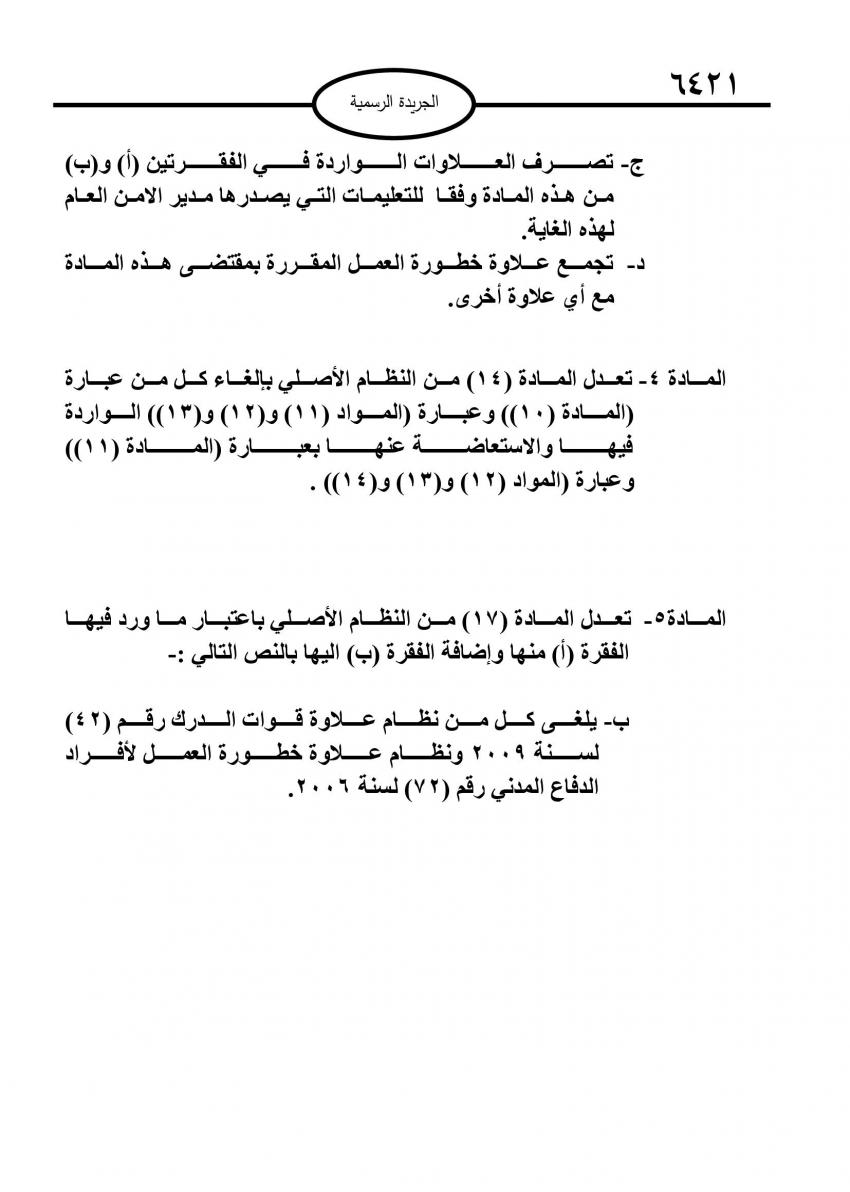 ٦٤٢١

الجريدة الرسمية

ج- تصرف العلاوات الواردة في الفقرتين (أ) و(ب) من هذه المادة وفقا للتعليمات التي يصدرها مدير الامن العام لهذه الغاية.

د- تجمع علاوة خطورة العمل المقررة بمقتضى هذه المادة مع أي علاوة أخرى.

المادة ٤- تعدل المادة (١٤) من النظام الأصلي بإلغاء كل من عبارة (المادة (١٠)) وعبارة (المواد (١١) و(١٢) و(١٣)) الواردة فيها والاستعاضة عنها بعبارة (المادة (١١)) وعبارة (المواد (١٢) و(١٣) و(١٤)) .

المادة٥- تعدل المادة (١٧) من النظام الأصلي باعتبار ما ورد فيها الفقرة (أ) منها وإضافة الفقرة (ب) اليها بالنص التالي :-

ب- يلغى كل من نظام علاوة قوات الدرك رقم (٤٢) لسنة ٢٠٠٩ ونظام علاوة خطورة العمل لأفراد الدفاع المدني رقم (٧٢) لسنة ٢٠٠٦.